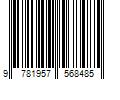 9 781957 568485